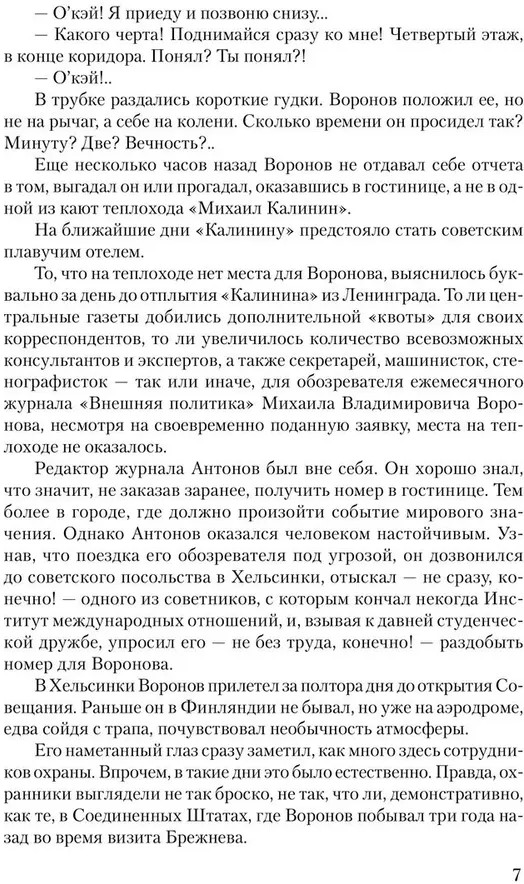 — О'кэй! Я приеду и позвоню снизу...

— Какого черта! Поднимайся сразу ко мне! Четвертый этаж, в конце коридора. Понял? Ты понял?!

— О'кэй!..

В трубке раздались короткие гудки. Воронов положил ее, но не на рычаг, а себе на колени. Сколько времени он просидел так? Минуту? Две? Вечность?..

Еще несколько часов назад Воронов не отдавал себе отчета в том, выгадал он или прогадал, оказавшись в гостинице, а не в одной из кают теплохода «Михаил Калинин».

На ближайшие дни «Калинину» предстояло стать советским плавучим отелем.

То, что на теплоходе нет места для Воронова, выяснилось буквально за день до отплытия «Калинина» из Ленинграда. То ли центральные газеты добились дополнительной «квоты» для своих корреспондентов, то ли увеличилось количество всевозможных консультантов и экспертов, а также секретарей, машинисток, стенографисток — так или иначе, для обозревателя ежемесячного журнала «Внешняя политика» Михаила Владимировича Воронова, несмотря на своевременно поданную заявку, места на теплоходе не оказалось.

Редактор журнала Антонов был вне себя. Он хорошо знал, что значит, не заказав заранее, получить номер в гостинице. Тем более в городе, где должно произойти событие мирового значения. Однако Антонов оказался человеком настойчивым. Узнав, что поездка его обозревателя под угрозой, он дозвонился до советского посольства в Хельсинки, отыскал — не сразу, конечно! — одного из советников, с которым кончал некогда Институт международных отношений, и, взывая к давней студенческой дружбе, упросил его — не без труда, конечно! — раздобыть номер для Воронова.

В Хельсинки Воронов прилетел за полтора дня до открытия Совещания. Раньше он в Финляндии не бывал, но уже на аэродроме, едва сойдя с трапа, почувствовал необычность атмосферы.

Его наметанный глаз сразу заметил, как много здесь сотрудников охраны. Впрочем, в такие дни это было естественно. Правда, охранники выглядели не так броско, не так, что ли, демонстративно, как те, в Соединенных Штатах, где Воронов побывал три года назад во время визита Брежнева.

7